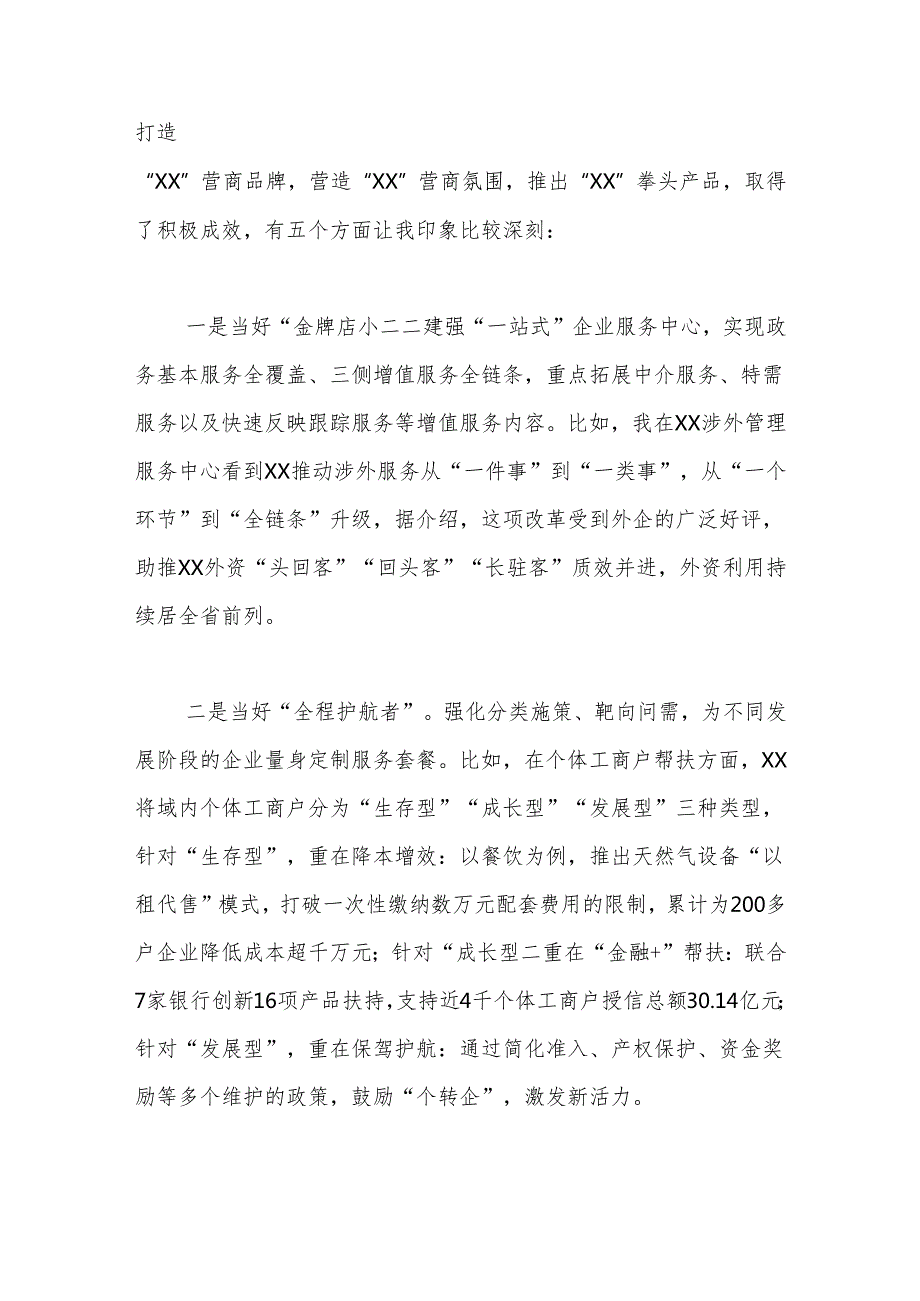 打造

“XX”营商品牌，营造“XX”营商氛围，推出“XX”拳头产品，取得了积极成效，有五个方面让我印象比较深刻：

一是当好“金牌店小二二建强“一站式”企业服务中心，实现政务基本服务全覆盖、三侧增值服务全链条，重点拓展中介服务、特需服务以及快速反映跟踪服务等增值服务内容。比如，我在XX涉外管理服务中心看到XX推动涉外服务从“一件事”到“一类事”，从“一个环节”到“全链条”升级，据介绍，这项改革受到外企的广泛好评，助推XX外资“头回客”“回头客”“长驻客”质效并进，外资利用持续居全省前列。

二是当好“全程护航者”。强化分类施策、靶向问需，为不同发展阶段的企业量身定制服务套餐。比如，在个体工商户帮扶方面，XX将域内个体工商户分为“生存型”“成长型”“发展型”三种类型，针对“生存型”，重在降本增效：以餐饮为例，推出天然气设备“以租代售”模式，打破一次性缴纳数万元配套费用的限制，累计为200多户企业降低成本超千万元；针对“成长型二重在“金融+”帮扶：联合7家银行创新16项产品扶持，支持近4千个体工商户授信总额30.14亿元；针对“发展型”，重在保驾护航：通过简化准入、产权保护、资金奖励等多个维护的政策，鼓励“个转企”，激发新活力。